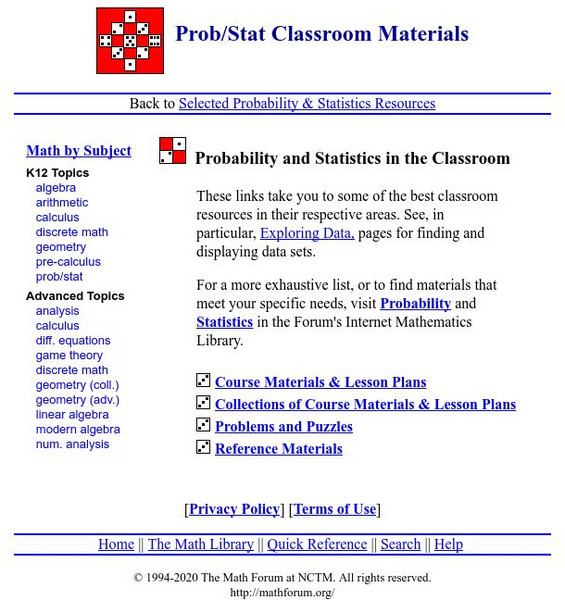 Prob/Stat Classroom Materials

Back to Selected Probability & Statistics Resources

Math by Subject

K12 Topics
algebra
arithmetic
calculus
discrete math
geometry
pre-calculus
prob/stat

Advanced Topics
analysis
calculus
diff. equations
game theory
discrete math
geometry (coll.)
geometry (adv.)
linear algebra
modern algebra
num. analysis

Probability and Statistics in the Classroom

These links take you to some of the best classroom resources in their respective areas. See, in particular, Exploring Data, pages for finding and displaying data sets.

For a more exhaustive list, or to find materials that meet your specific needs, visit Probability and Statistics in the Forum's Internet Mathematics Library.

Course Materials & Lesson Plans
Collections of Course Materials & Lesson Plans
Problems and Puzzles
Reference Materials

[Privacy Policy] [Terms of Use]

Home || The Math Library || Quick Reference || Search || Help

© 1994-2020 The Math Forum at NCTM. All rights reserved.
http://mathforum.org/